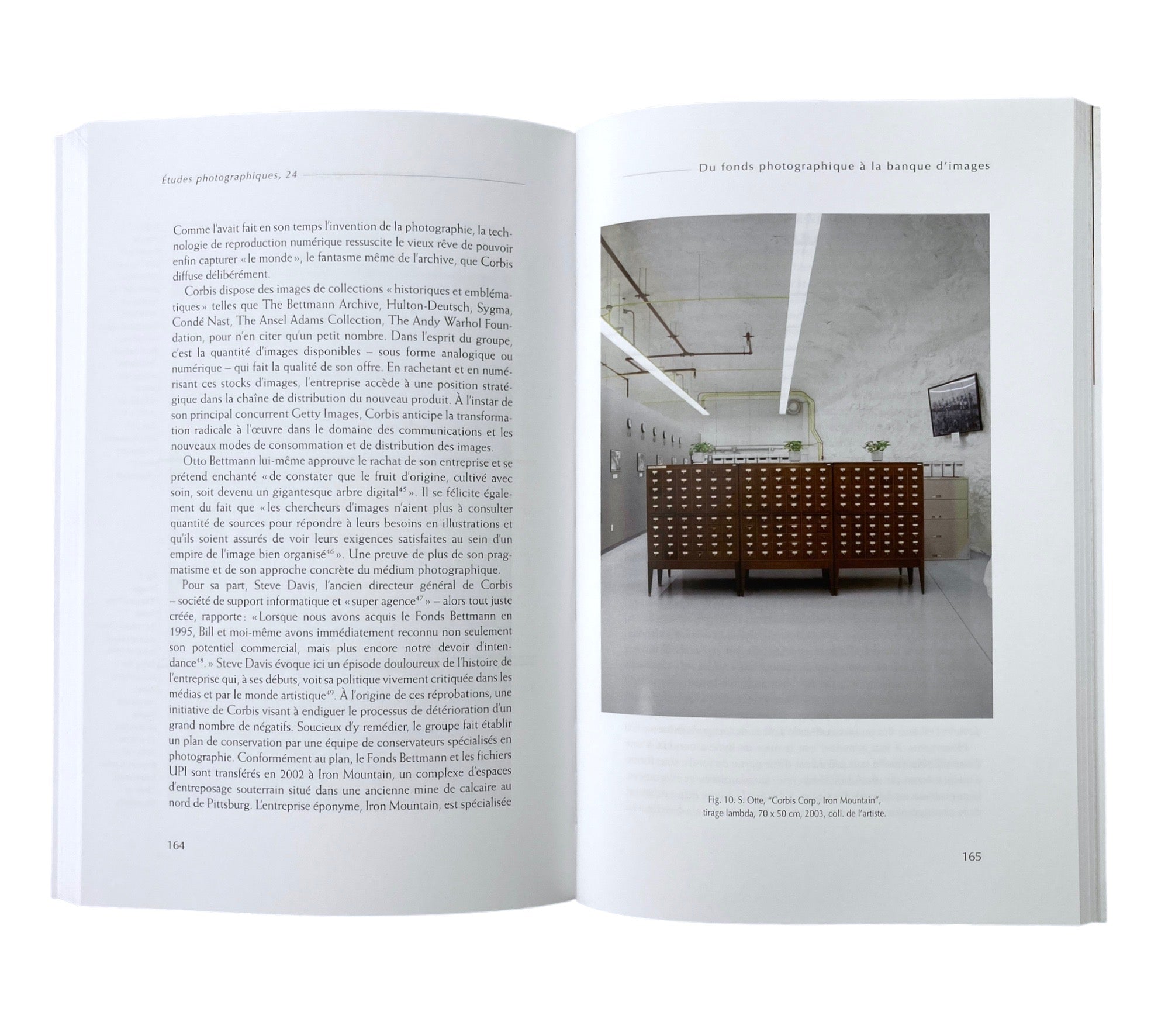 Études photographiques, 24

Comme l'avait fait en son temps l'invention de la photographie, la technologie de reproduction numérique ressuscite le vieux rêve de pouvoir enfin capturer « le monde », le fantasme même de l'archive, que Corbis diffuse délibérément.

Corbis dispose des images de collections « historiques et emblématiques » telles que The Bettmann Archive, Hulton-Deutsch, Sygma, Condé Nast, The Ansel Adams Collection, The Andy Warhol Foundation, pour n'en citer qu'un petit nombre. Dans l'esprit du groupe, c'est la quantité d'images disponibles – sous forme analogique ou numérique – qui fait la qualité de son offre. En rachetant et en numérisant ces stocks d'images, l'entreprise accède à une position stratégique dans la chaîne de distribution du nouveau produit. À l'instar de son principal concurrent Getty Images, Corbis anticipe la transformation radicale à l'œuvre dans le domaine des communications et les nouveaux modes de consommation et de distribution des images.

Otto Bettmann lui-même approuve le rachat de son entreprise et se prétend enchanté « de constater que le fruit d'origine, cultivé avec soin, soit devenu un gigantesque arbre digital$^{45}$ ». Il se félicite également du fait que « les chercheurs d'images n'aient plus à consulter quantité de sources pour répondre à leurs besoins en illustrations et qu'ils soient assurés de voir leurs exigences satisfaites au sein d'un empire de l'image bien organisé$^{46}$ ». Une preuve de plus de son pragmatisme et de son approche concrète du médium photographique.

Pour sa part, Steve Davis, l'ancien directeur général de Corbis – société de support informatique et « super agence$^{47}$ » – alors tout juste créée, rapporte : « Lorsque nous avons acquis le Fonds Bettmann en 1995, Bill et moi-même avons immédiatement reconnu non seulement son potentiel commercial, mais plus encore notre devoir d'intendance$^{48}$. » Steve Davis évoque ici un épisode douloureux de l'histoire de l'entreprise qui, à ses débuts, voit sa politique vivement critiquée dans les médias et par le monde artistique$^{49}$. À l'origine de ces réprobations, une initiative de Corbis visant à endiguer le processus de détérioration d'un grand nombre de négatifs. Soucieux d'y remédier, le groupe fait établir un plan de conservation par une équipe de conservateurs spécialisés en photographie. Conformément au plan, le Fonds Bettmann et les fichiers UPI sont transférés en 2002 à Iron Mountain, un complexe d'espaces d'entreposage souterrain situé dans une ancienne mine de calcaire au nord de Pittsburg. L'entreprise éponyme, Iron Mountain, est spécialisée

164

Du fonds photographique à la banque d'images

Fig. 10. S. Otte, "Corbis Corp., Iron Mountain", tirage lambda, 70 x 50 cm, 2003, coll. de l'artiste.

165